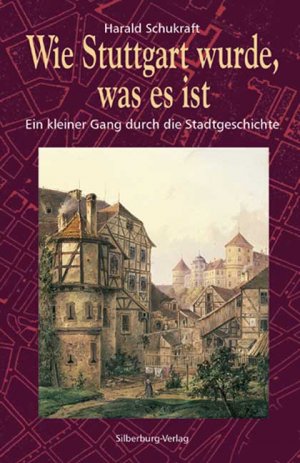 Harald Schukraft

Wie Stuttgart wurde, was es ist

Ein kleiner Gang durch die Stadtgeschichte

Silberburg-Verlag